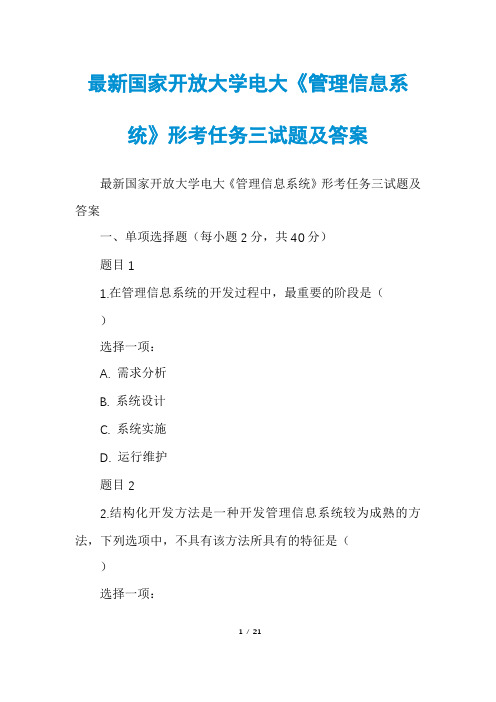 最新国家开放大学电大《管理信息系统》形考任务三试题及答案

最新国家开放大学电大《管理信息系统》形考任务三试题及答案

一、单项选择题（每小题 2 分，共 40 分）

题目 1

1.在管理信息系统的开发过程中，最重要的阶段是（ ）

选择一项：

A. 需求分析

B. 系统设计

C. 系统实施

D. 运行维护

题目 2

2.结构化开发方法是一种开发管理信息系统较为成熟的方法，下列选项中，不具有该方法所具有的特征是（ ）

选择一项：

1 / 21